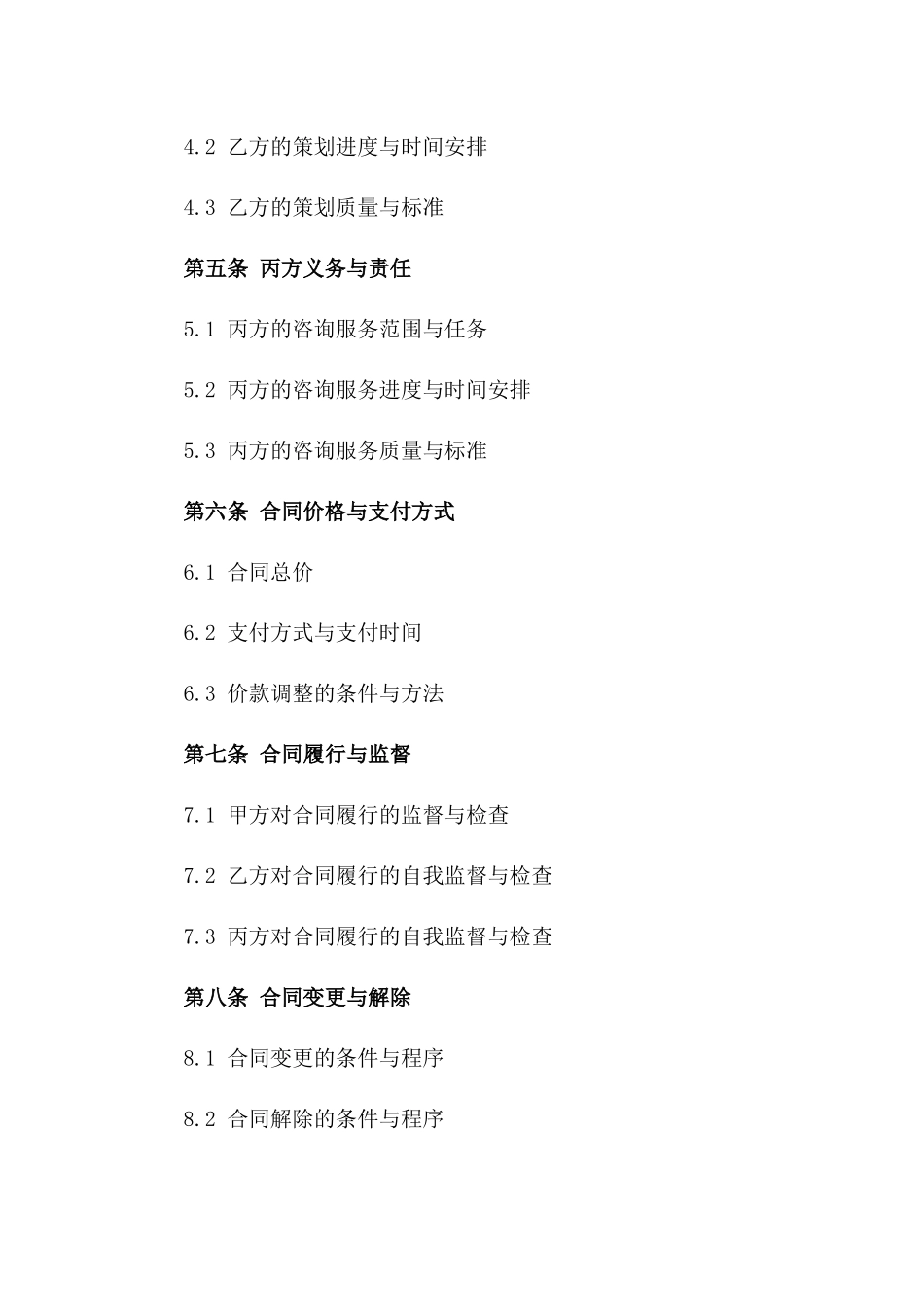 4.2 乙方的策划进度与时间安排

4.3 乙方的策划质量与标准

第五条 丙方义务与责任

5.1 丙方的咨询服务范围与任务

5.2 丙方的咨询服务进度与时间安排

5.3 丙方的咨询服务质量与标准

第六条 合同价格与支付方式

6.1 合同总价

6.2 支付方式与支付时间

6.3 价款调整的条件与方法

第七条 合同履行与监督

7.1 甲方对合同履行的监督与检查

7.2 乙方对合同履行的自我监督与检查

7.3 丙方对合同履行的自我监督与检查

第八条 合同变更与解除

8.1 合同变更的条件与程序

8.2 合同解除的条件与程序